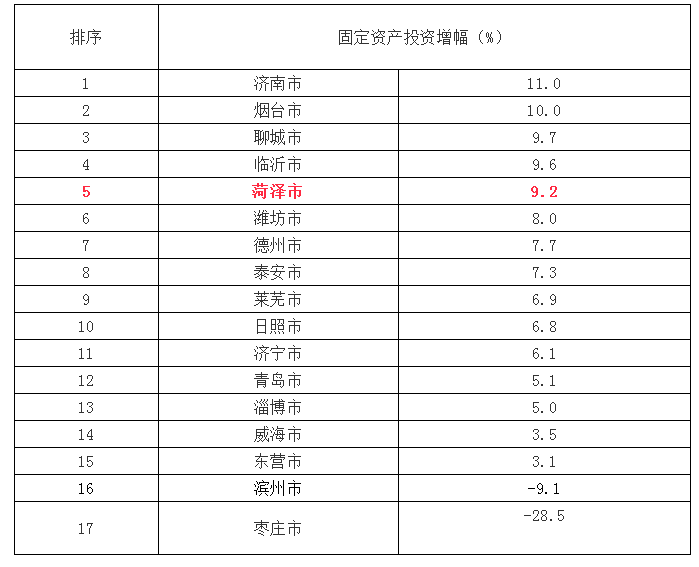 | 排序 | 固定资产投资增幅（%） | |
|---|---|---|
| 1 | 济南市 | 11.0 |
| 2 | 烟台市 | 10.0 |
| 3 | 聊城市 | 9.7 |
| 4 | 临沂市 | 9.6 |
| 5 | 菏泽市 | 9.2 |
| 6 | 潍坊市 | 8.0 |
| 7 | 德州市 | 7.7 |
| 8 | 泰安市 | 7.3 |
| 9 | 莱芜市 | 6.9 |
| 10 | 日照市 | 6.8 |
| 11 | 济宁市 | 6.1 |
| 12 | 青岛市 | 5.1 |
| 13 | 淄博市 | 5.0 |
| 14 | 威海市 | 3.5 |
| 15 | 东营市 | 3.1 |
| 16 | 滨州市 | -9.1 |
| 17 | 枣庄市 | -28.5 |